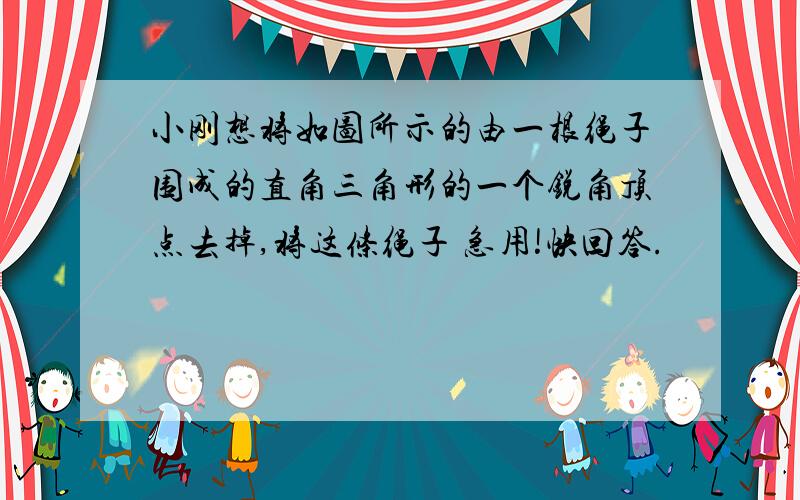 小刚想将如图所示的由一根绳子围成的直角三角形的一个锐角顶点去掉,将这条绳子 急用!快回答.